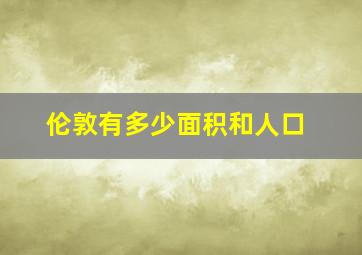 伦敦有多少面积和人口